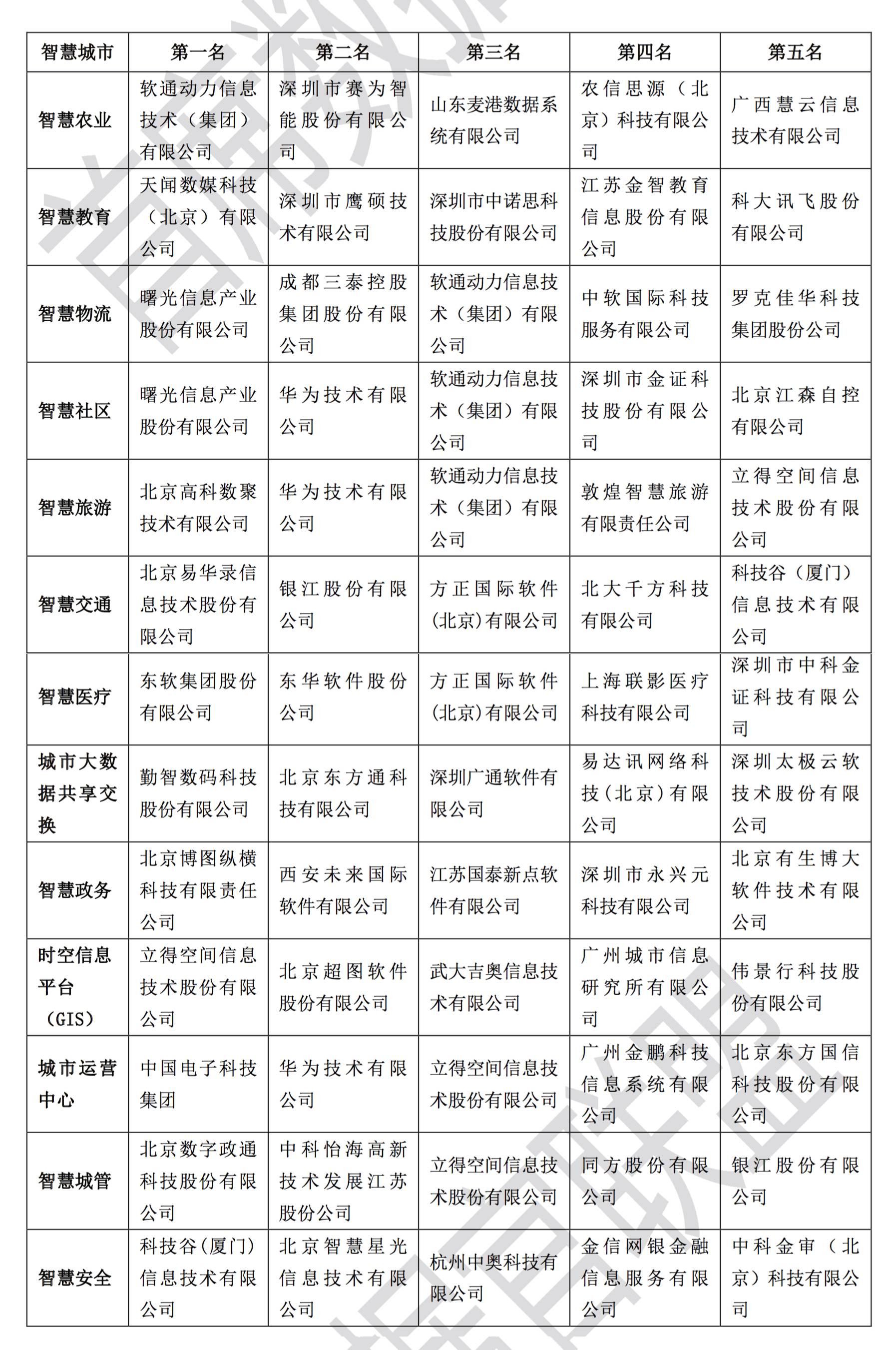 | 智慧城市 | 第一名 | 第二名 | 第三名 | 第四名 | 第五名 |
|---|---|---|---|---|---|
| 智慧农业 | 软通动力信息技术（集团）有限公司 | 深圳市赛为智能股份有限公司 | 山东麦港数据系统有限公司 | 农信思源（北京）科技有限公司 | 广西慧云信息技术有限公司 |
| 智慧教育 | 天闻数媒科技（北京）有限公司 | 深圳市鹰硕技术有限公司 | 深圳市中诺思科技股份有限公司 | 江苏金智教育信息股份有限公司 | 科大讯飞股份有限公司 |
| 智慧物流 | 曙光信息产业股份有限公司 | 成都三泰控股集团股份有限公司 | 软通动力信息技术（集团）有限公司 | 中软国际科技服务有限公司 | 罗克佳华科技集团股份公司 |
| 智慧社区 | 曙光信息产业股份有限公司 | 华为技术有限公司 | 软通动力信息技术（集团）有限公司 | 深圳市金证科技股份有限公司 | 北京江森自控有限公司 |
| 智慧旅游 | 北京高科数聚技术有限公司 | 华为技术有限公司 | 软通动力信息技术（集团）有限公司 | 敦煌智慧旅游有限责任公司 | 立得空间信息技术股份有限公司 |
| 智慧交通 | 北京易华录信息技术股份有限公司 | 银江股份有限公司 | 方正国际软件(北京)有限公司 | 北大千方科技有限公司 | 科技谷（厦门）信息技术有限公司 |
| 智慧医疗 | 东软集团股份有限公司 | 东华软件股份公司 | 方正国际软件(北京)有限公司 | 上海联影医疗科技有限公司 | 深圳市中科金证科技有限公司 |
| 城市大数据共享交换 | 勤智数码科技股份有限公司 | 北京东方通科技有限公司 | 深圳广通软件有限公司 | 易达讯网络科技(北京)有限公司 | 深圳太极云软技术股份有限公司 |
| 智慧政务 | 北京博图纵横科技有限责任公司 | 西安未来国际软件有限公司 | 江苏国泰新点软件有限公司 | 深圳市永兴元科技有限公司 | 北京有生博大软件技术有限公司 |
| 时空信息平台（GIS） | 立得空间信息技术股份有限公司 | 北京超图软件股份有限公司 | 武大吉奥信息技术有限公司 | 广州城市信息研究所有限公司 | 伟景行科技股份有限公司 |
| 城市运营中心 | 中国电子科技集团 | 华为技术有限公司 | 立得空间信息技术股份有限公司 | 广州金鹏科技信息系统有限公司 | 北京东方国信科技股份有限公司 |
| 智慧城管 | 北京数字政通科技股份有限公司 | 中科怡海高新技术发展江苏股份公司 | 立得空间信息技术股份有限公司 | 同方股份有限公司 | 银江股份有限公司 |
| 智慧安全 | 科技谷(厦门)信息技术有限公司 | 北京智慧星光信息技术有限公司 | 杭州中奥科技有限公司 | 金信网银金融信息服务有限公司 | 中科金审（北京）科技有限公司 |